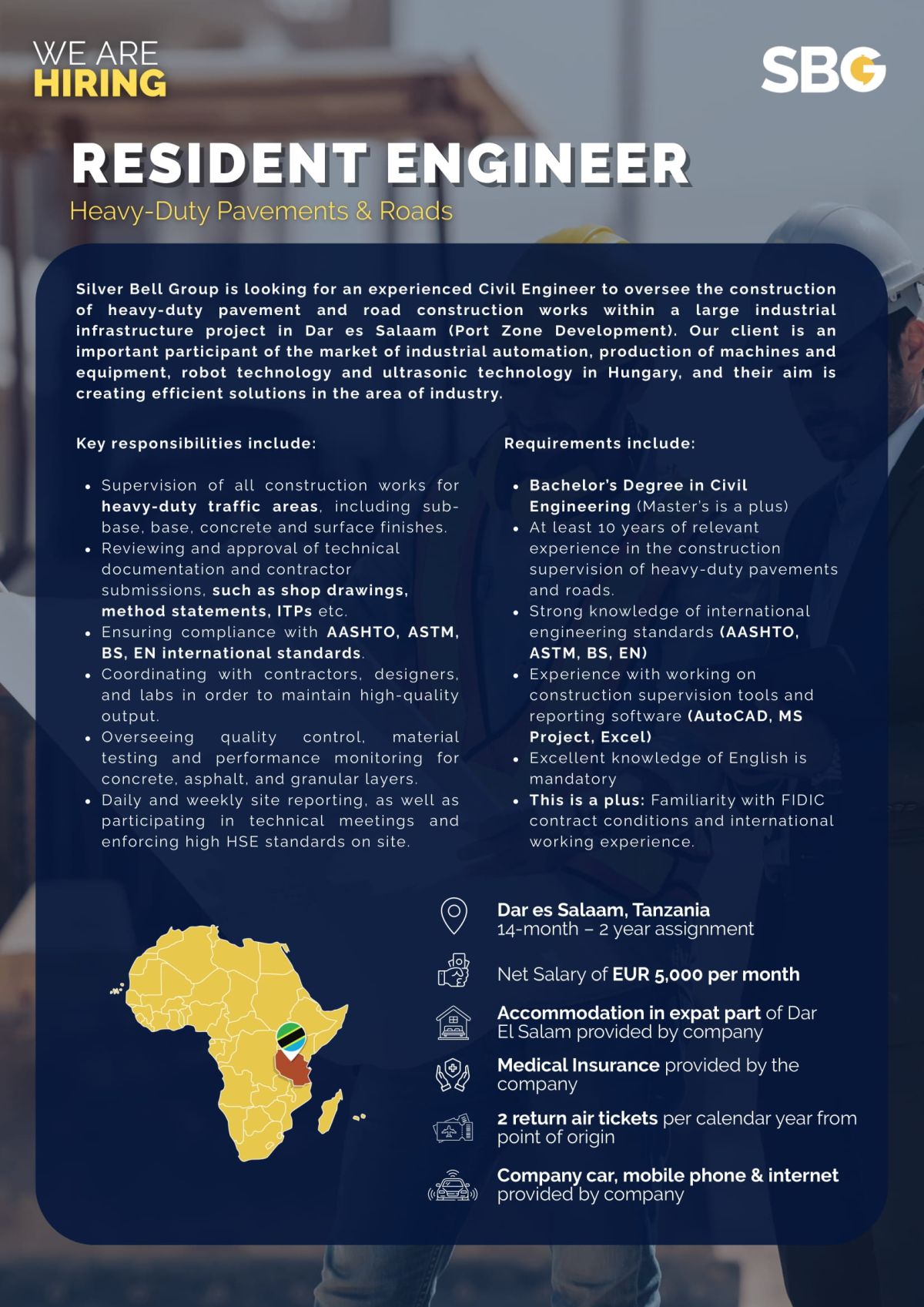 WE ARE
HIRING

SBG

RESIDENT ENGINEER

Heavy-Duty Pavements & Roads

Silver Bell Group is looking for an experienced Civil Engineer to oversee the construction of heavy-duty pavement and road construction works within a large industrial infrastructure project in Dar es Salaam (Port Zone Development). Our client is an important participant of the market of industrial automation, production of machines and equipment, robot technology and ultrasonic technology in Hungary, and their aim is creating efficient solutions in the area of industry.

Key responsibilities include:

- Supervision of all construction works for heavy-duty traffic areas, including sub-base, base, concrete and surface finishes.
- Reviewing and approval of technical documentation and contractor submissions, such as shop drawings, method statements, ITPs etc.
- Ensuring compliance with AASHTO, ASTM, BS, EN international standards.
- Coordinating with contractors, designers, and labs in order to maintain high-quality output.
- Overseeing quality control, material testing and performance monitoring for concrete, asphalt, and granular layers.
- Daily and weekly site reporting, as well as participating in technical meetings and enforcing high HSE standards on site.

Requirements include:

- Bachelor's Degree in Civil Engineering (Master's is a plus)
- At least 10 years of relevant experience in the construction supervision of heavy-duty pavements and roads.
- Strong knowledge of international engineering standards (AASHTO, ASTM, BS, EN)
- Experience with working on construction supervision tools and reporting software (AutoCAD, MS Project, Excel)
- Excellent knowledge of English is mandatory
- This is a plus: Familiarity with FIDIC contract conditions and international working experience.

Dar es Salaam, Tanzania
14-month – 2 year assignment

Net Salary of EUR 5,000 per month

Accommodation in expat part of Dar El Salam provided by company

Medical Insurance provided by the company

2 return air tickets per calendar year from point of origin

Company car, mobile phone & internet provided by company